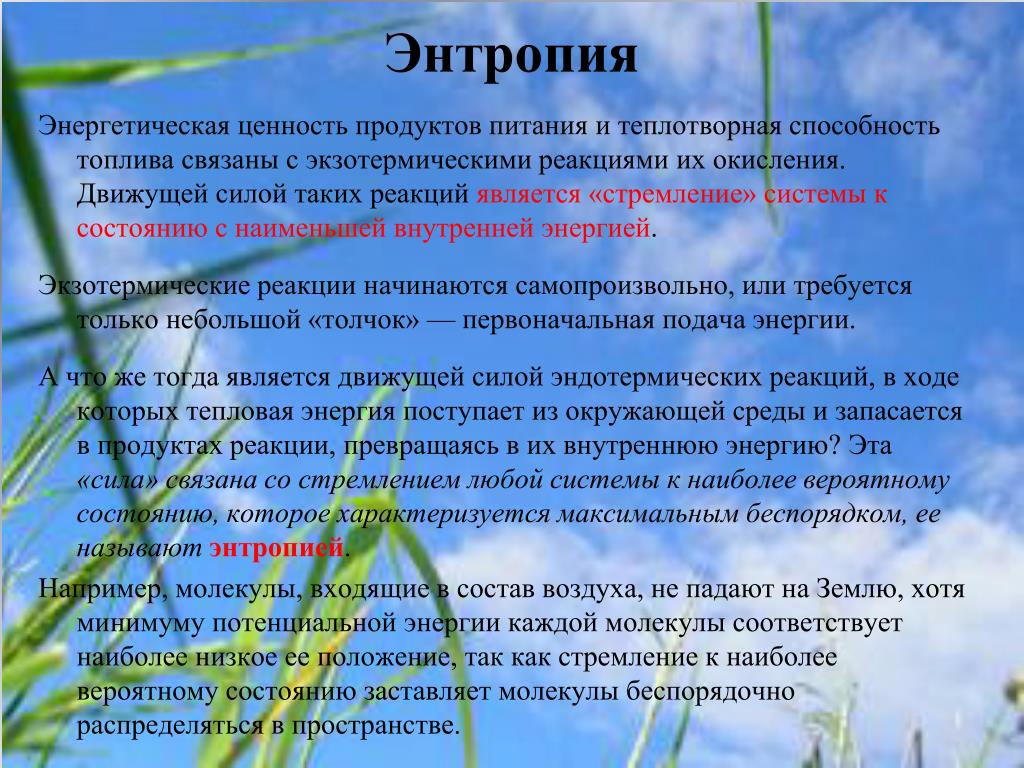 Энтропия

Энергетическая ценность продуктов питания и теплотворная способность топлива связаны с экзотермическими реакциями их окисления. Движущей силой таких реакций является «стремление» системы к состоянию с наименьшей внутренней энергией.

Экзотермические реакции начинаются самопроизвольно, или требуется только небольшой «толчок» — первоначальная подача энергии.

А что же тогда является движущей силой эндотермических реакций, в ходе которых тепловая энергия поступает из окружающей среды и запасается в продуктах реакции, превращаясь в их внутреннюю энергию? Эта «сила» связана со стремлением любой системы к наиболее вероятному состоянию, которое характеризуется максимальным беспорядком, ее называют энтропией.

Например, молекулы, входящие в состав воздуха, не падают на Землю, хотя минимуму потенциальной энергии каждой молекулы соответствует наиболее низкое ее положение, так как стремление к наиболее вероятному состоянию заставляет молекулы беспорядочно распределяться в пространстве.